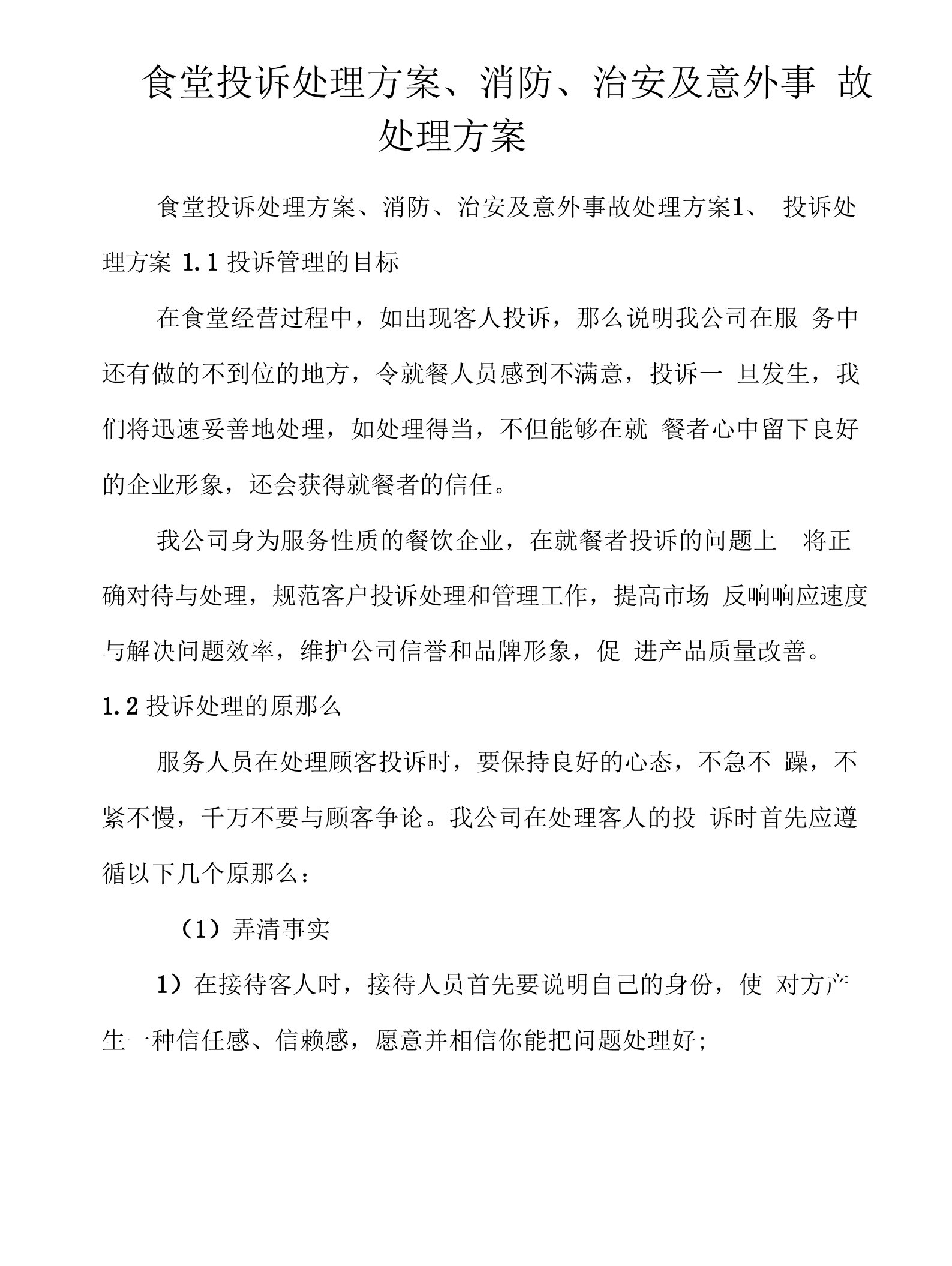 食堂投诉处理方案、消防、治安及意外事 故处理方案

食堂投诉处理方案、消防、治安及意外事故处理方案1、 投诉处理方案 1.1 投诉管理的目标

在食堂经营过程中，如出现客人投诉，那么说明我公司在服 务中还有做的不到位的地方，令就餐人员感到不满意，投诉一 旦发生，我们将迅速妥善地处理，如处理得当，不但能够在就 餐者心中留下良好的企业形象，还会获得就餐者的信任。

我公司身为服务性质的餐饮企业，在就餐者投诉的问题上 将正确对待与处理，规范客户投诉处理和管理工作，提高市场 反响响应速度与解决问题效率，维护公司信誉和品牌形象，促 进产品质量改善。

1.2 投诉处理的原那么

服务人员在处理顾客投诉时，要保持良好的心态，不急不 躁，不紧不慢，千万不要与顾客争论。我公司在处理客人的投 诉时首先应遵循以下几个原那么：

（1）弄清事实

1）在接待客人时，接待人员首先要说明自己的身份，使 对方产生一种信任感、信赖感，愿意并相信你能把问题处理好;